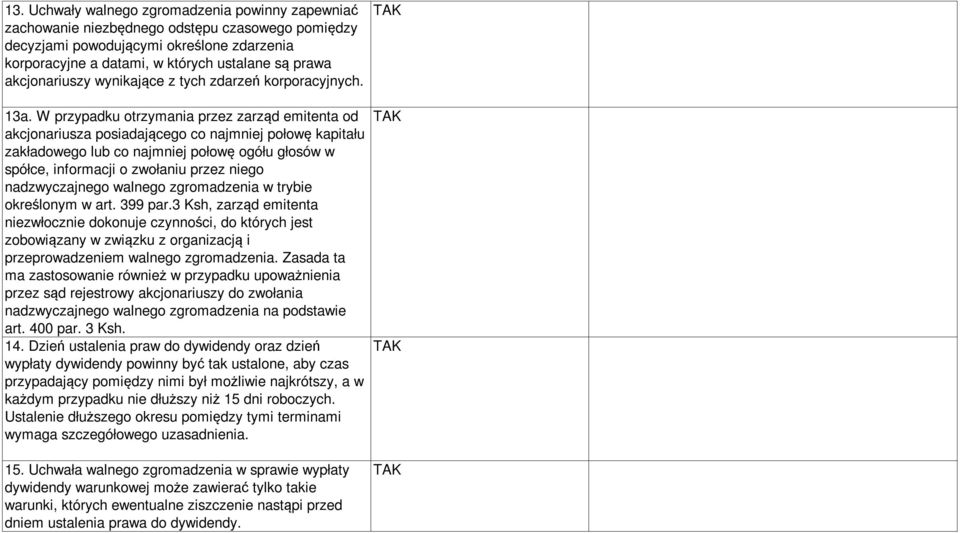 |  |  |  |
|---|---|---|
| 13. Uchwały walnego zgromadzenia powinny zapewniać zachowanie niezbędnego odstępu czasowego pomiędzy decyzjami powodującymi określone zdarzenia korporacyjne a datami, w których ustalane są prawa akcjonariuszy wynikające z tych zdarzeń korporacyjnych. | TAK |  |
| 13a. W przypadku otrzymania przez zarząd emitenta od akcjonariusza posiadającego co najmniej połowę kapitału zakładowego lub co najmniej połowę ogółu głosów w spółce, informacji o zwołaniu przez niego nadzwyczajnego walnego zgromadzenia w trybie określonym w art. 399 par.3 Ksh, zarząd emitenta niezwłocznie dokonuje czynności, do których jest zobowiązany w związku z organizacją i przeprowadzeniem walnego zgromadzenia. Zasada ta ma zastosowanie również w przypadku upoważnienia przez sąd rejestrowy akcjonariuszy do zwołania nadzwyczajnego walnego zgromadzenia na podstawie art. 400 par. 3 Ksh. | TAK |  |
| 14. Dzień ustalenia praw do dywidendy oraz dzień wypłaty dywidendy powinny być tak ustalone, aby czas przypadający pomiędzy nimi był możliwie najkrótszy, a w każdym przypadku nie dłuższy niż 15 dni roboczych. Ustalenie dłuższego okresu pomiędzy tymi terminami wymaga szczegółowego uzasadnienia. | TAK |  |
| 15. Uchwała walnego zgromadzenia w sprawie wypłaty dywidendy warunkowej może zawierać tylko takie warunki, których ewentualne ziszczenie nastąpi przed dniem ustalenia prawa do dywidendy. | TAK |  |